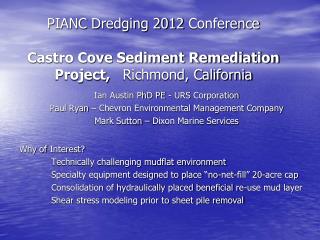 PIANC Dredging 2012 Conference

Castro Cove Sediment Remediation Project, Richmond, California

Ian Austin PhD PE - URS Corporation
Paul Ryan – Chevron Environmental Management Company
Mark Sutton – Dixon Marine Services

Why of Interest?
Technically challenging mudflat environment
Specialty equipment designed to place "no-net-fill" 20-acre cap
Consolidation of hydraulically placed beneficial re-use mud layer
Shear stress modeling prior to sheet pile removal